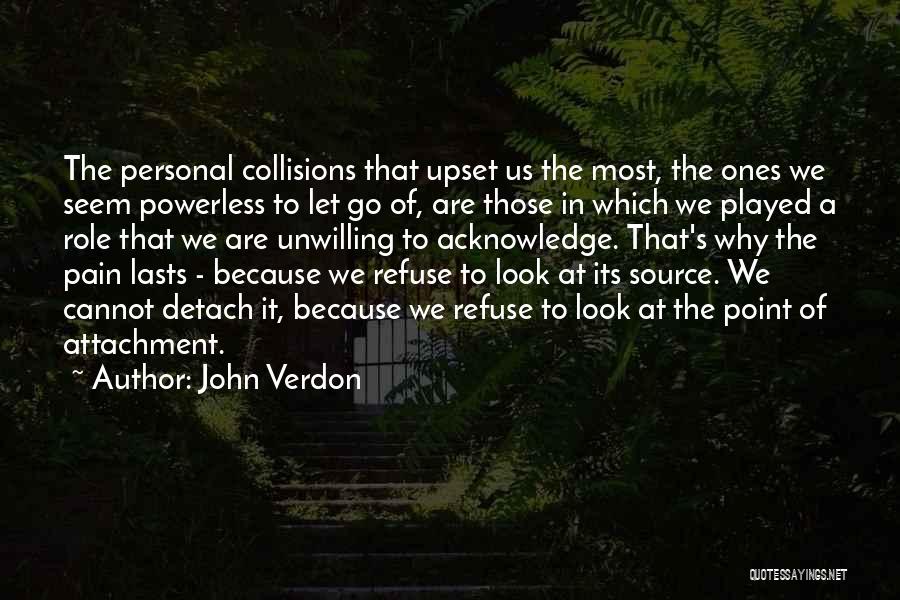 The personal collisions that upset us the most, the ones we seem powerless to let go of, are those in which we played a role that we are unwilling to acknowledge. That's why the pain lasts - because we refuse to look at its source. We cannot detach it, because we refuse to look at the point of attachment.

~ Author: John Verdon

QUOTESSAYINGS.NET